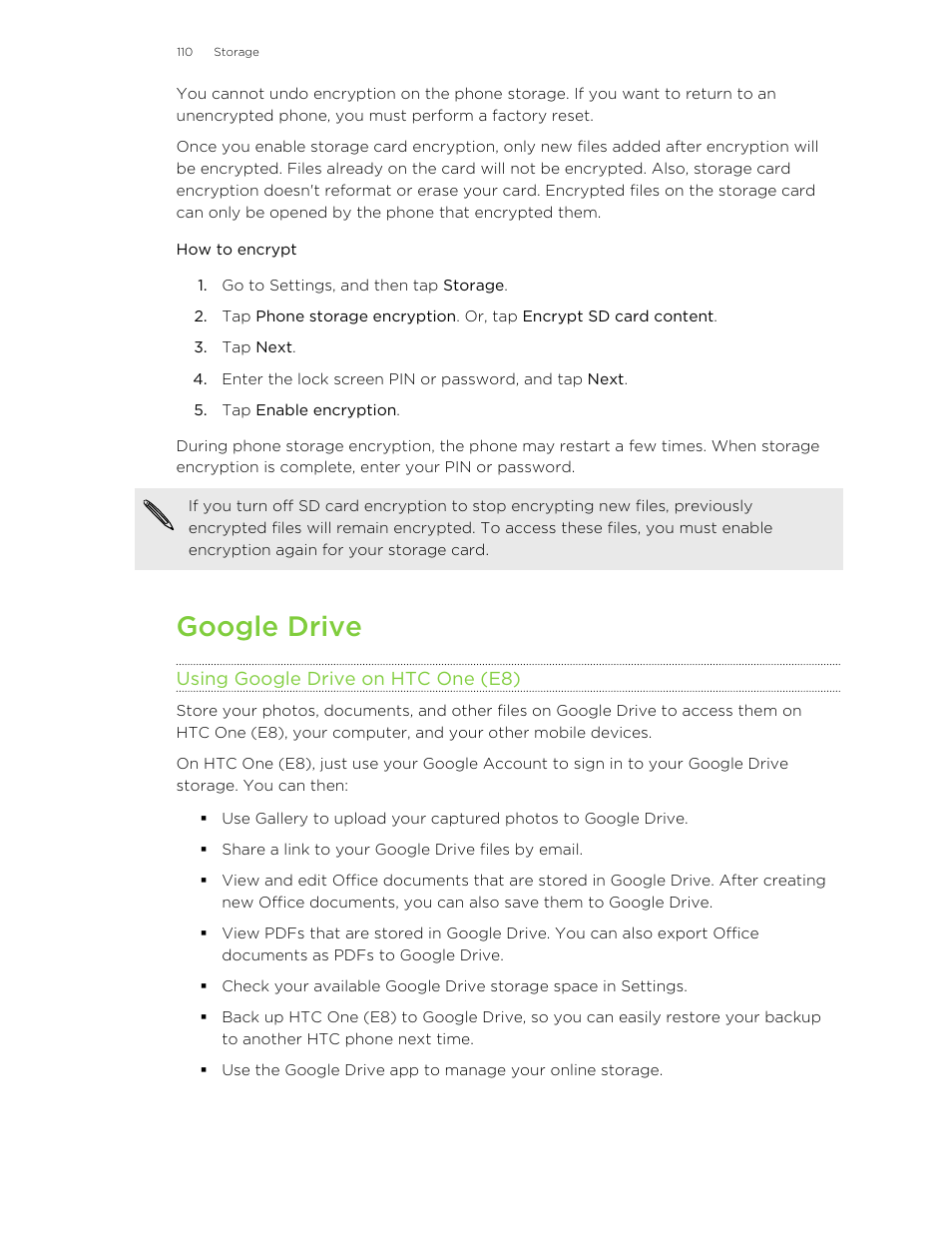 110 Storage

You cannot undo encryption on the phone storage. If you want to return to an unencrypted phone, you must perform a factory reset.

Once you enable storage card encryption, only new files added after encryption will be encrypted. Files already on the card will not be encrypted. Also, storage card encryption doesn't reformat or erase your card. Encrypted files on the storage card can only be opened by the phone that encrypted them.

How to encrypt

1. Go to Settings, and then tap Storage.
2. Tap Phone storage encryption. Or, tap Encrypt SD card content.
3. Tap Next.
4. Enter the lock screen PIN or password, and tap Next.
5. Tap Enable encryption.

During phone storage encryption, the phone may restart a few times. When storage encryption is complete, enter your PIN or password.

If you turn off SD card encryption to stop encrypting new files, previously encrypted files will remain encrypted. To access these files, you must enable encryption again for your storage card.

Google Drive

Using Google Drive on HTC One (E8)

Store your photos, documents, and other files on Google Drive to access them on HTC One (E8), your computer, and your other mobile devices.

On HTC One (E8), just use your Google Account to sign in to your Google Drive storage. You can then:

▪ Use Gallery to upload your captured photos to Google Drive.
▪ Share a link to your Google Drive files by email.
▪ View and edit Office documents that are stored in Google Drive. After creating new Office documents, you can also save them to Google Drive.
▪ View PDFs that are stored in Google Drive. You can also export Office documents as PDFs to Google Drive.
▪ Check your available Google Drive storage space in Settings.
▪ Back up HTC One (E8) to Google Drive, so you can easily restore your backup to another HTC phone next time.
▪ Use the Google Drive app to manage your online storage.